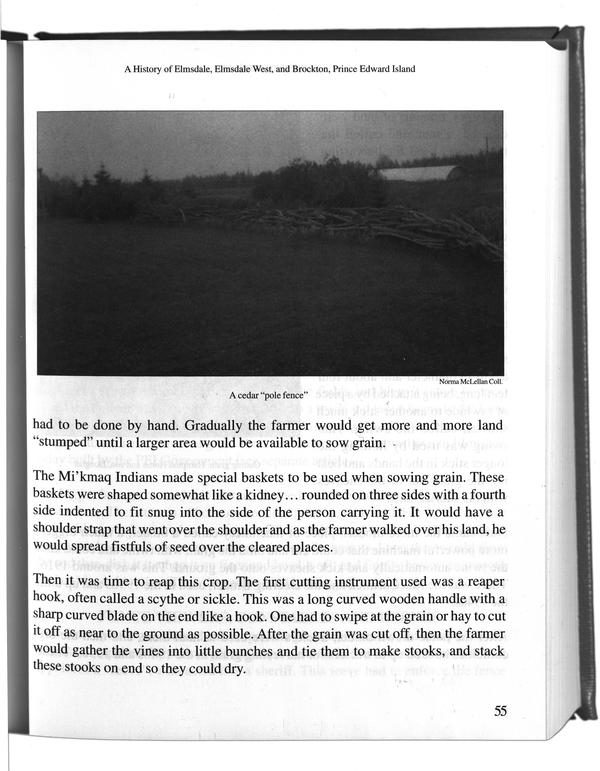 A History of Elmsdale, Elmsdale West, and Brockton, Prince Edward Island

Norma McLellan Coll.

A cedar "pole fence"

had to be done by hand. Gradually the farmer would get more and more land "stumped" until a larger area would be available to sow grain.

The Mi'kmaq Indians made special baskets to be used when sowing grain. These baskets were shaped somewhat like a kidney… rounded on three sides with a fourth side indented to fit snug into the side of the person carrying it. It would have a shoulder strap that went over the shoulder and as the farmer walked over his land, he would spread fistfuls of seed over the cleared places.

Then it was time to reap this crop. The first cutting instrument used was a reaper hook, often called a scythe or sickle. This was a long curved wooden handle with a sharp curved blade on the end like a hook. One had to swipe at the grain or hay to cut it off as near to the ground as possible. After the grain was cut off, then the farmer would gather the vines into little bunches and tie them to make stooks, and stack these stooks on end so they could dry.

55